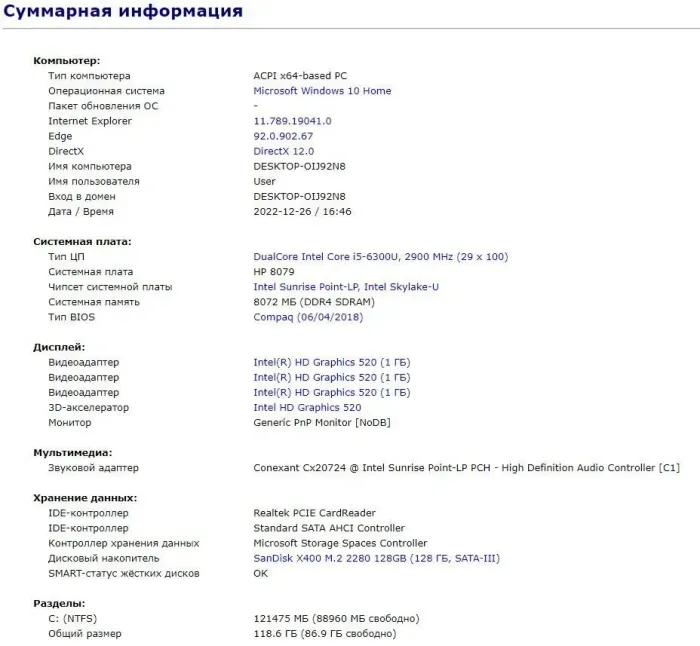 Суммарная информация

Компьютер:

| | |
|---|---|
| Тип компьютера | ACPI x64-based PC |
| Операционная система | Microsoft Windows 10 Home |
| Пакет обновления ОС | - |
| Internet Explorer | 11.789.19041.0 |
| Edge | 92.0.902.67 |
| DirectX | DirectX 12.0 |
| Имя компьютера | DESKTOP-OIJ92N8 |
| Имя пользователя | User |
| Вход в домен | DESKTOP-OIJ92N8 |
| Дата / Время | 2022-12-26 / 16:46 |

Системная плата:

| | |
|---|---|
| Тип ЦП | DualCore Intel Core i5-6300U, 2900 MHz (29 x 100) |
| Системная плата | HP 8079 |
| Чипсет системной платы | Intel Sunrise Point-LP, Intel Skylake-U |
| Системная память | 8072 МБ (DDR4 SDRAM) |
| Тип BIOS | Compaq (06/04/2018) |

Дисплей:

| | |
|---|---|
| Видеоадаптер | Intel(R) HD Graphics 520 (1 ГБ) |
| Видеоадаптер | Intel(R) HD Graphics 520 (1 ГБ) |
| Видеоадаптер | Intel(R) HD Graphics 520 (1 ГБ) |
| 3D-акселератор | Intel HD Graphics 520 |
| Монитор | Generic PnP Monitor [NoDB] |

Мультимедиа:

| | |
|---|---|
| Звуковой адаптер | Conexant Cx20724 @ Intel Sunrise Point-LP PCH - High Definition Audio Controller [C1] |

Хранение данных:

| | |
|---|---|
| IDE-контроллер | Realtek PCIE CardReader |
| IDE-контроллер | Standard SATA AHCI Controller |
| Контроллер хранения данных | Microsoft Storage Spaces Controller |
| Дисковый накопитель | SanDisk X400 M.2 2280 128GB (128 ГБ, SATA-III) |
| SMART-статус жёстких дисков | OK |

Разделы:

| | |
|---|---|
| C: (NTFS) | 121475 МБ (88960 МБ свободно) |
| Общий размер | 118.6 ГБ (86.9 ГБ свободно) |